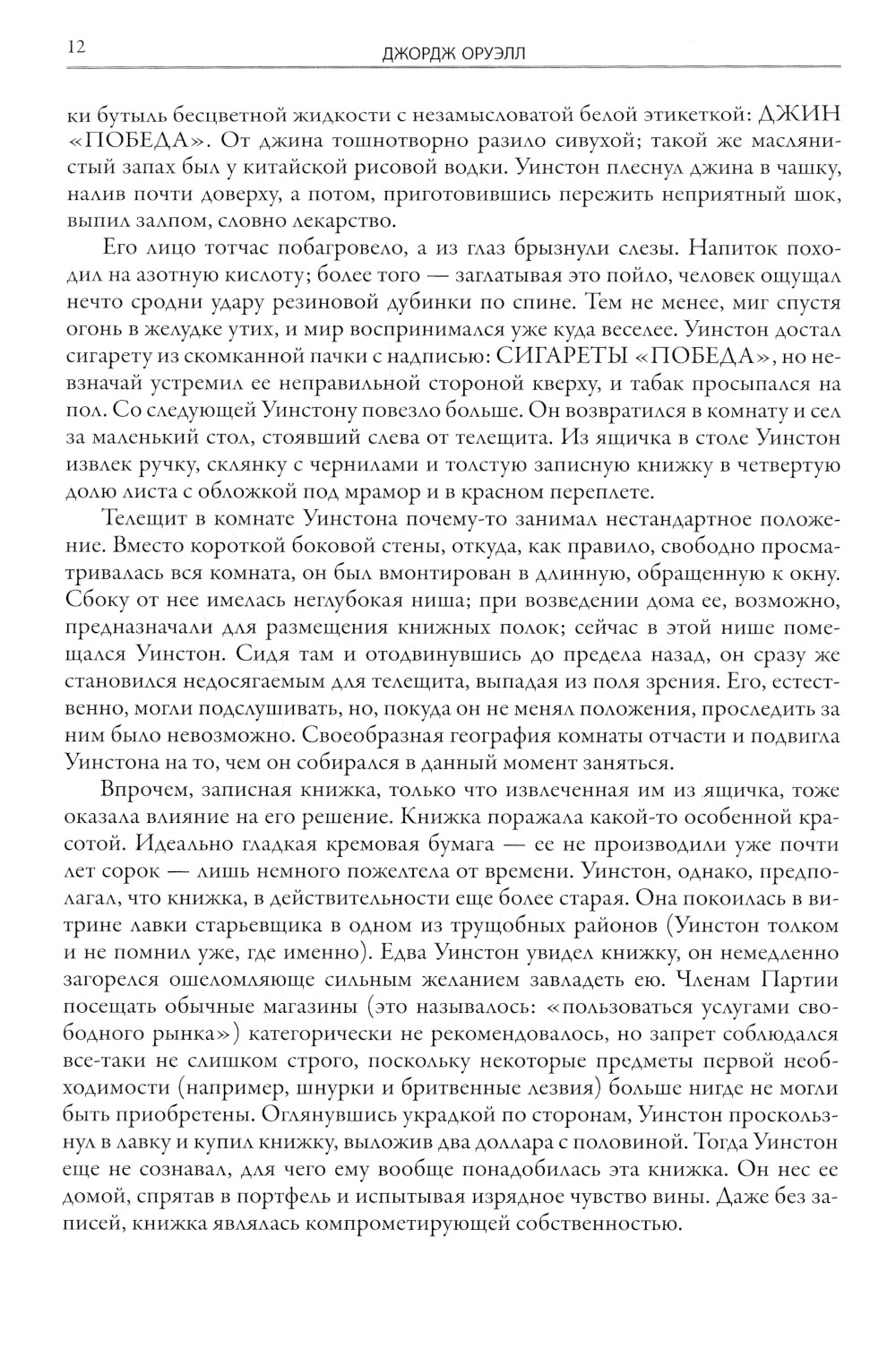 12 ДЖОРДЖ ОРУЭЛЛ

ки бутыль бесцветной жидкости с незамысловатой белой этикеткой: ДЖИН «ПОБЕДА». От джина тошнотворно разило сивухой; такой же маслянистый запах был у китайской рисовой водки. Уинстон плеснул джина в чашку, налив почти доверху, а потом, приготовившись пережить неприятный шок, выпил залпом, словно лекарство.

Его лицо тотчас побагровело, а из глаз брызнули слезы. Напиток походил на азотную кислоту; более того — заглатывая это пойло, человек ощущал нечто сродни удару резиновой дубинки по спине. Тем не менее, миг спустя огонь в желудке утих, и мир воспринимался уже куда веселее. Уинстон достал сигарету из скомканной пачки с надписью: СИГАРЕТЫ «ПОБЕДА», но невзначай устремил ее неправильной стороной кверху, и табак просыпался на пол. Со следующей Уинстону повезло больше. Он возвратился в комнату и сел за маленький стол, стоявший слева от телещита. Из ящичка в столе Уинстон извлек ручку, склянку с чернилами и толстую записную книжку в четвертую долю листа с обложкой под мрамор и в красном переплете.

Телещит в комнате Уинстона почему-то занимал нестандартное положение. Вместо короткой боковой стены, откуда, как правило, свободно просматривалась вся комната, он был вмонтирован в длинную, обращенную к окну. Сбоку от нее имелась неглубокая ниша; при возведении дома ее, возможно, предназначали для размещения книжных полок; сейчас в этой нише помещался Уинстон. Сидя там и отодвинувшись до предела назад, он сразу же становился недосягаемым для телещита, выпадая из поля зрения. Его, естественно, могли подслушивать, но, покуда он не менял положения, проследить за ним было невозможно. Своеобразная география комнаты отчасти и подвигла Уинстона на то, чем он собирался в данный момент заняться.

Впрочем, записная книжка, только что извлеченная им из ящичка, тоже оказала влияние на его решение. Книжка поражала какой-то особенной красотой. Идеально гладкая кремовая бумага — ее не производили уже почти лет сорок — лишь немного пожелтела от времени. Уинстон, однако, предполагал, что книжка, в действительности еще более старая. Она покоилась в витрине лавки старьевщика в одном из трущобных районов (Уинстон толком и не помнил уже, где именно). Едва Уинстон увидел книжку, он немедленно загорелся ошеломляюще сильным желанием завладеть ею. Членам Партии посещать обычные магазины (это называлось: «пользоваться услугами свободного рынка») категорически не рекомендовалось, но запрет соблюдался все-таки не слишком строго, поскольку некоторые предметы первой необходимости (например, шнурки и бритвенные лезвия) больше нигде не могли быть приобретены. Оглянувшись украдкой по сторонам, Уинстон проскользнул в лавку и купил книжку, выложив два доллара с половиной. Тогда Уинстон еще не сознавал, для чего ему вообще понадобилась эта книжка. Он нес ее домой, спрятав в портфель и испытывая изрядное чувство вины. Даже без записей, книжка являлась компрометирующей собственностью.